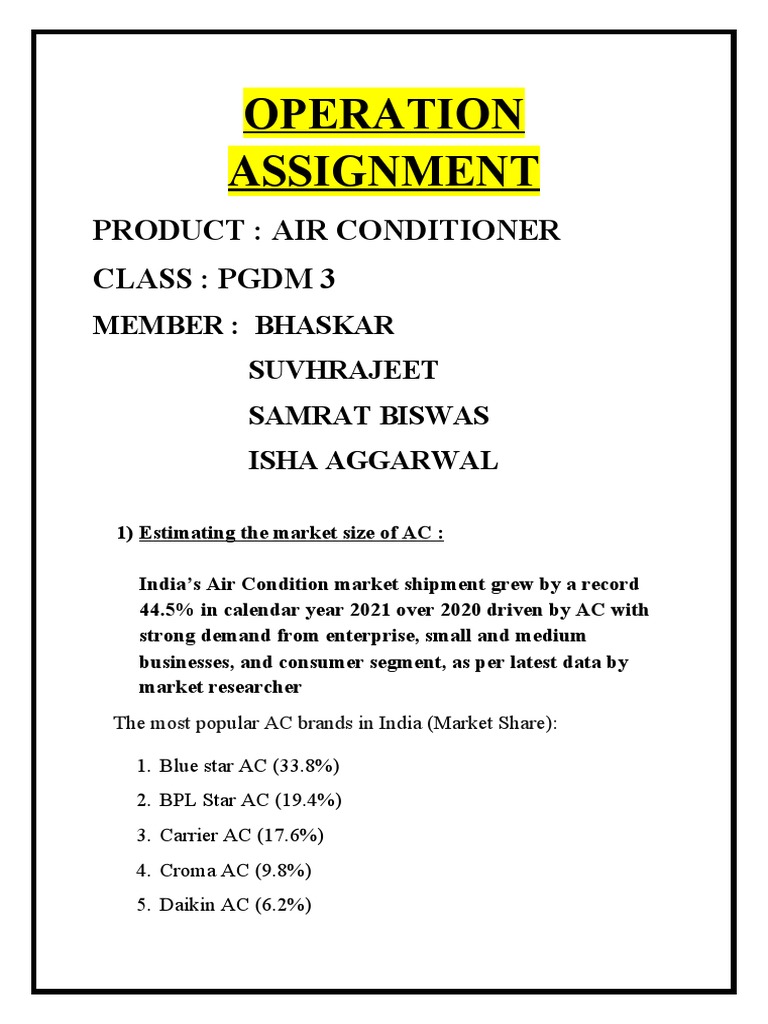 OPERATION ASSIGNMENT

PRODUCT : AIR CONDITIONER

CLASS : PGDM 3

MEMBER : BHASKAR

SUVHRAJEET

SAMRAT BISWAS

ISHA AGGARWAL

1) Estimating the market size of AC :

India's Air Condition market shipment grew by a record 44.5% in calendar year 2021 over 2020 driven by AC with strong demand from enterprise, small and medium businesses, and consumer segment, as per latest data by market researcher

The most popular AC brands in India (Market Share):

1. Blue star AC (33.8%)
2. BPL Star AC (19.4%)
3. Carrier AC (17.6%)
4. Croma AC (9.8%)
5. Daikin AC (6.2%)